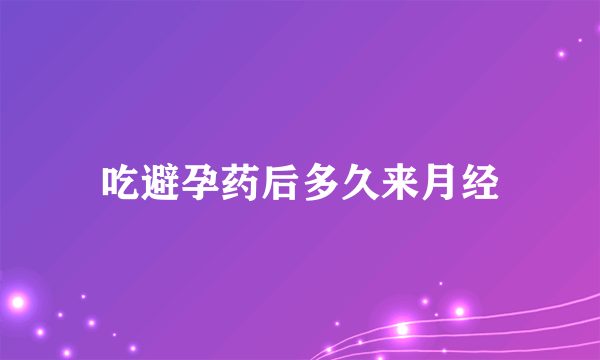 吃避孕药后多久来月经